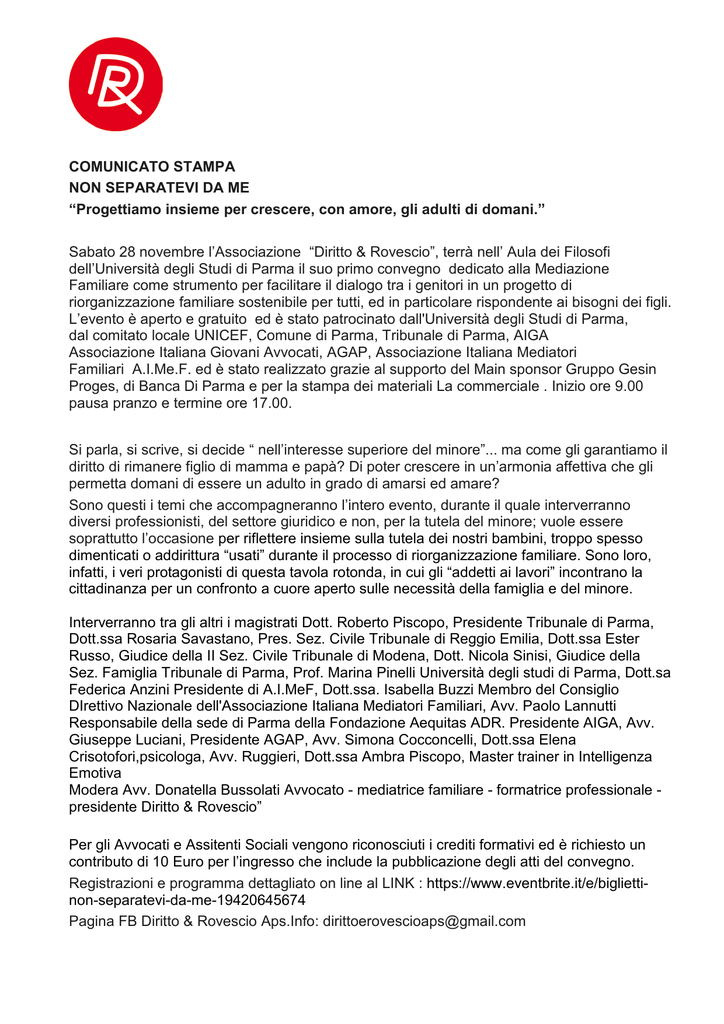 COMUNICATO STAMPA
NON SEPARATEVI DA ME
“Progettiamo insieme per crescere, con amore, gli adulti di domani.”

Sabato 28 novembre l’Associazione “Diritto & Rovescio”, terrà nell’ Aula dei Filosofi dell’Università degli Studi di Parma il suo primo convegno dedicato alla Mediazione Familiare come strumento per facilitare il dialogo tra i genitori in un progetto di riorganizzazione familiare sostenibile per tutti, ed in particolare rispondente ai bisogni dei figli. L’evento è aperto e gratuito ed è stato patrocinato dall'Università degli Studi di Parma, dal comitato locale UNICEF, Comune di Parma, Tribunale di Parma, AIGA Associazione Italiana Giovani Avvocati, AGAP, Associazione Italiana Mediatori Familiari A.I.Me.F. ed è stato realizzato grazie al supporto del Main sponsor Gruppo Gesin Proges, di Banca Di Parma e per la stampa dei materiali La commerciale . Inizio ore 9.00 pausa pranzo e termine ore 17.00.

Si parla, si scrive, si decide “ nell’interesse superiore del minore”... ma come gli garantiamo il diritto di rimanere figlio di mamma e papà? Di poter crescere in un’armonia affettiva che gli permetta domani di essere un adulto in grado di amarsi ed amare?
Sono questi i temi che accompagneranno l’intero evento, durante il quale interverranno diversi professionisti, del settore giuridico e non, per la tutela del minore; vuole essere soprattutto l’occasione per riflettere insieme sulla tutela dei nostri bambini, troppo spesso dimenticati o addirittura “usati” durante il processo di riorganizzazione familiare. Sono loro, infatti, i veri protagonisti di questa tavola rotonda, in cui gli “addetti ai lavori” incontrano la cittadinanza per un confronto a cuore aperto sulle necessità della famiglia e del minore.

Interverranno tra gli altri i magistrati Dott. Roberto Piscopo, Presidente Tribunale di Parma, Dott.ssa Rosaria Savastano, Pres. Sez. Civile Tribunale di Reggio Emilia, Dott.ssa Ester Russo, Giudice della II Sez. Civile Tribunale di Modena, Dott. Nicola Sinisi, Giudice della Sez. Famiglia Tribunale di Parma, Prof. Marina Pinelli Università degli studi di Parma, Dott.sa Federica Anzini Presidente di A.I.MeF, Dott.ssa. Isabella Buzzi Membro del Consiglio DIrettivo Nazionale dell'Associazione Italiana Mediatori Familiari, Avv. Paolo Lannutti Responsabile della sede di Parma della Fondazione Aequitas ADR. Presidente AIGA, Avv. Giuseppe Luciani, Presidente AGAP, Avv. Simona Cocconcelli, Dott.ssa Elena Crisotofori,psicologa, Avv. Ruggieri, Dott.ssa Ambra Piscopo, Master trainer in Intelligenza Emotiva
Modera Avv. Donatella Bussolati Avvocato - mediatrice familiare - formatrice professionale - presidente Diritto & Rovescio”

Per gli Avvocati e Assitenti Sociali vengono riconosciuti i crediti formativi ed è richiesto un contributo di 10 Euro per l’ingresso che include la pubblicazione degli atti del convegno.
Registrazioni e programma dettagliato on line al LINK : https://www.eventbrite.it/e/biglietti-non-separatevi-da-me-19420645674
Pagina FB Diritto & Rovescio Aps.Info: dirittoerovescioaps@gmail.com